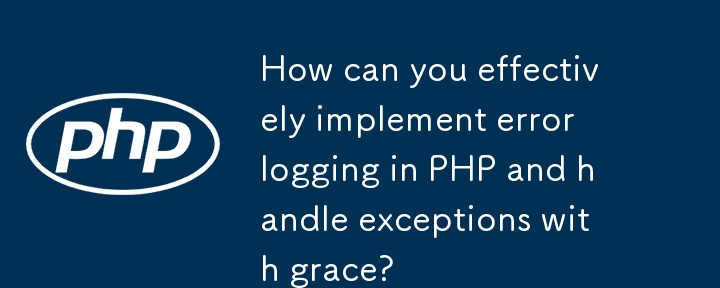 php

How can you effectively implement error logging in PHP and handle exceptions with grace?